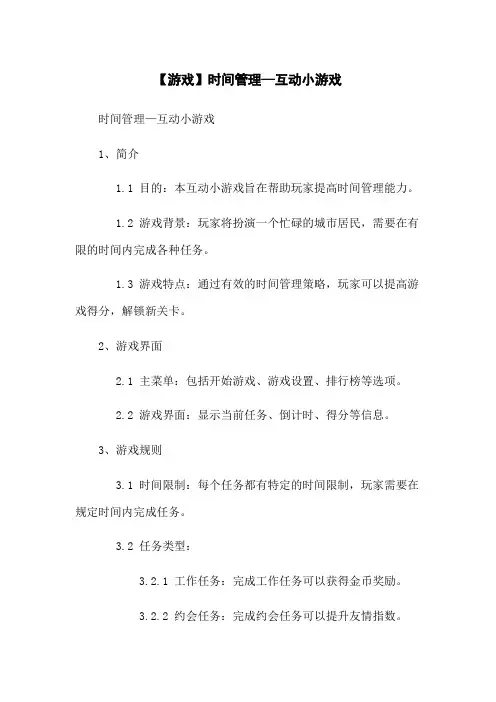 【游戏】时间管理—互动小游戏

时间管理—互动小游戏

1、简介

1.1 目的：本互动小游戏旨在帮助玩家提高时间管理能力。

1.2 游戏背景：玩家将扮演一个忙碌的城市居民，需要在有限的时间内完成各种任务。

1.3 游戏特点：通过有效的时间管理策略，玩家可以提高游戏得分，解锁新关卡。

2、游戏界面

2.1 主菜单：包括开始游戏、游戏设置、排行榜等选项。

2.2 游戏界面：显示当前任务、倒计时、得分等信息。

3、游戏规则

3.1 时间限制：每个任务都有特定的时间限制，玩家需要在规定时间内完成任务。

3.2 任务类型：

3.2.1 工作任务：完成工作任务可以获得金币奖励。

3.2.2 约会任务：完成约会任务可以提升友情指数。